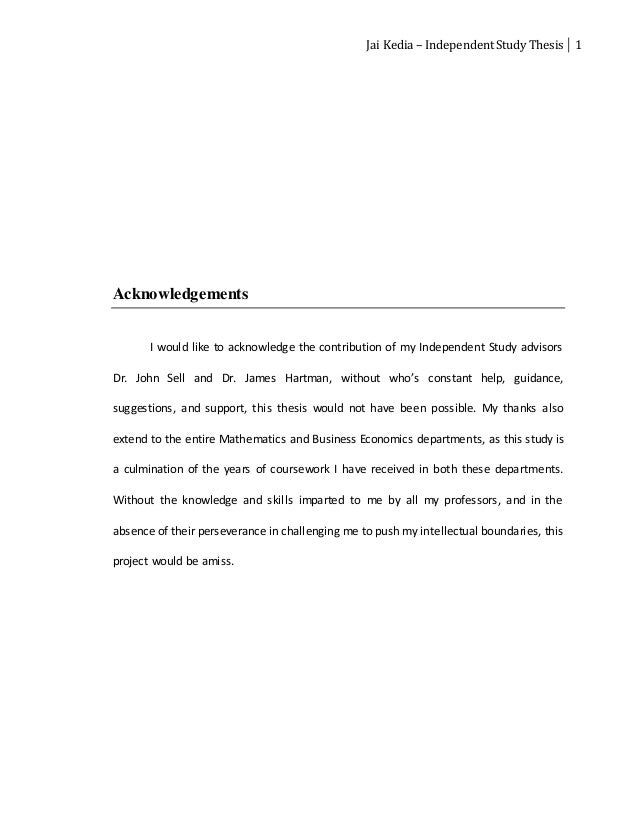 Jai Kedia – Independent Study Thesis | 1

Acknowledgements

I would like to acknowledge the contribution of my Independent Study advisors Dr. John Sell and Dr. James Hartman, without who's constant help, guidance, suggestions, and support, this thesis would not have been possible. My thanks also extend to the entire Mathematics and Business Economics departments, as this study is a culmination of the years of coursework I have received in both these departments. Without the knowledge and skills imparted to me by all my professors, and in the absence of their perseverance in challenging me to push my intellectual boundaries, this project would be amiss.